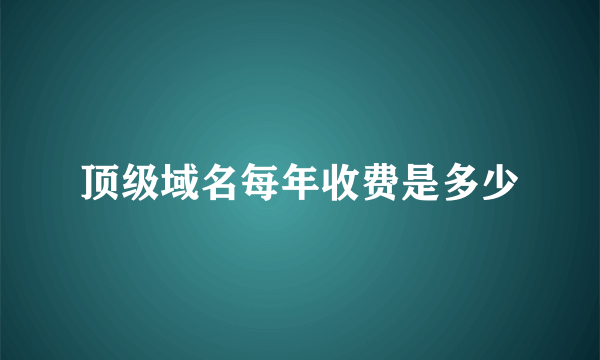 顶级域名每年收费是多少